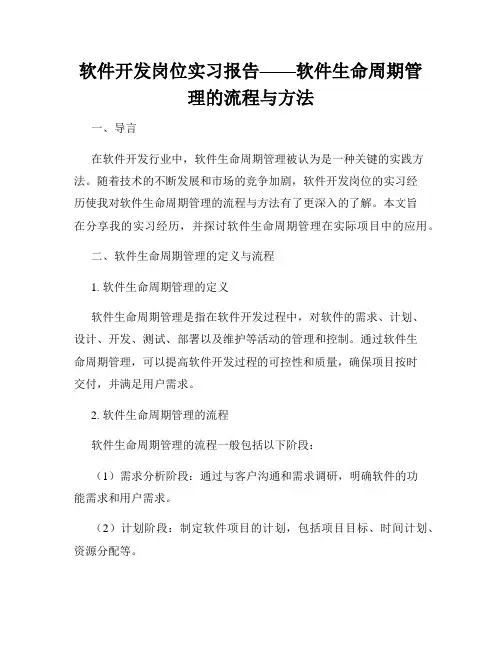 软件开发岗位实习报告——软件生命周期管理的流程与方法

一、导言

在软件开发行业中，软件生命周期管理被认为是一种关键的实践方法。随着技术的不断发展和市场的竞争加剧，软件开发岗位的实习经历使我对软件生命周期管理的流程与方法有了更深入的了解。本文旨在分享我的实习经历，并探讨软件生命周期管理在实际项目中的应用。

二、软件生命周期管理的定义与流程

1. 软件生命周期管理的定义

软件生命周期管理是指在软件开发过程中，对软件的需求、计划、设计、开发、测试、部署以及维护等活动的管理和控制。通过软件生命周期管理，可以提高软件开发过程的可控性和质量，确保项目按时交付，并满足用户需求。

2. 软件生命周期管理的流程

软件生命周期管理的流程一般包括以下阶段：

（1）需求分析阶段：通过与客户沟通和需求调研，明确软件的功能需求和用户需求。

（2）计划阶段：制定软件项目的计划，包括项目目标、时间计划、资源分配等。